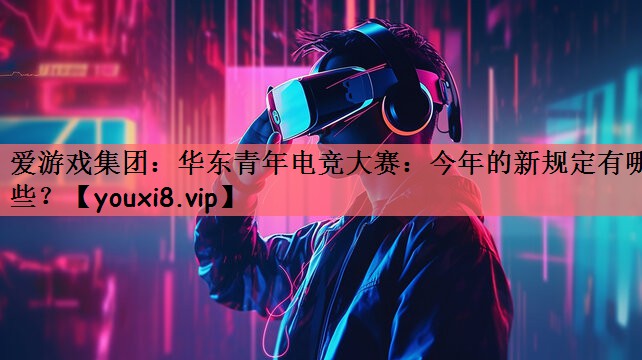 爱游戏集团：华东青年电竞大赛：今年的新规定有哪些？【youxi8.vip】